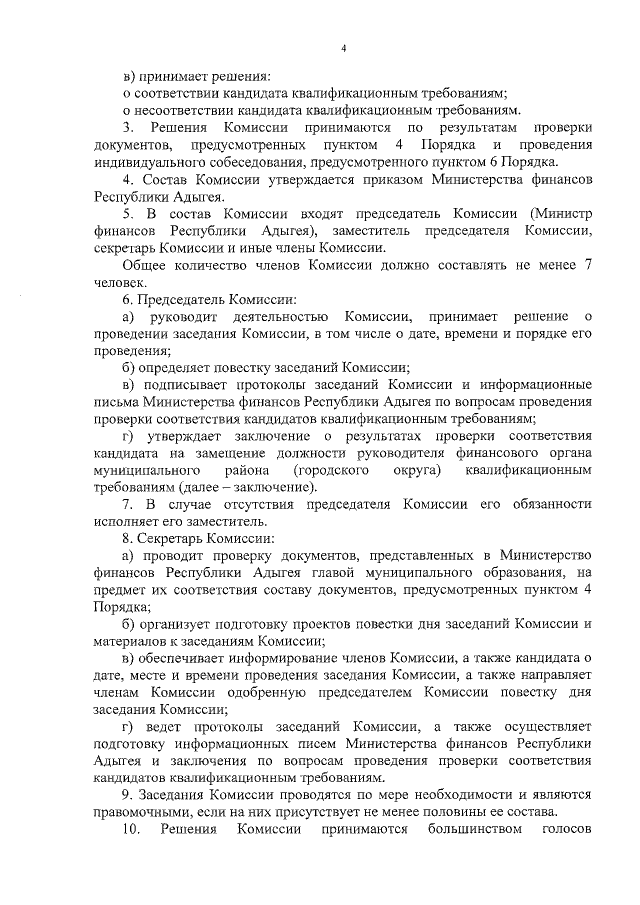 4

в) принимает решения:
о соответствии кандидата квалификационным требованиям;
о несоответствии кандидата квалификационным требованиям.

3. Решения Комиссии принимаются по результатам проверки документов, предусмотренных пунктом 4 Порядка и проведения индивидуального собеседования, предусмотренного пунктом 6 Порядка.

4. Состав Комиссии утверждается приказом Министерства финансов Республики Адыгея.

5. В состав Комиссии входят председатель Комиссии (Министр финансов Республики Адыгея), заместитель председателя Комиссии, секретарь Комиссии и иные члены Комиссии.

Общее количество членов Комиссии должно составлять не менее 7 человек.

6. Председатель Комиссии:

а) руководит деятельностью Комиссии, принимает решение о проведении заседания Комиссии, в том числе о дате, времени и порядке его проведения;

б) определяет повестку заседаний Комиссии;

в) подписывает протоколы заседаний Комиссии и информационные письма Министерства финансов Республики Адыгея по вопросам проведения проверки соответствия кандидатов квалификационным требованиям;

г) утверждает заключение о результатах проверки соответствия кандидата на замещение должности руководителя финансового органа муниципального района (городского округа) квалификационным требованиям (далее – заключение).

7. В случае отсутствия председателя Комиссии его обязанности исполняет его заместитель.

8. Секретарь Комиссии:

а) проводит проверку документов, представленных в Министерство финансов Республики Адыгея главой муниципального образования, на предмет их соответствия составу документов, предусмотренных пунктом 4 Порядка;

б) организует подготовку проектов повестки дня заседаний Комиссии и материалов к заседаниям Комиссии;

в) обеспечивает информирование членов Комиссии, а также кандидата о дате, месте и времени проведения заседания Комиссии, а также направляет членам Комиссии одобренную председателем Комиссии повестку дня заседания Комиссии;

г) ведет протоколы заседаний Комиссии, а также осуществляет подготовку информационных писем Министерства финансов Республики Адыгея и заключения по вопросам проведения проверки соответствия кандидатов квалификационным требованиям.

9. Заседания Комиссии проводятся по мере необходимости и являются правомочными, если на них присутствует не менее половины ее состава.

10. Решения Комиссии принимаются большинством голосов